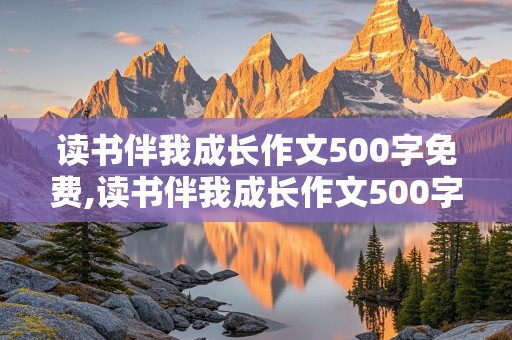 读书伴我成长作文500字免费,读书伴我成长作文500字